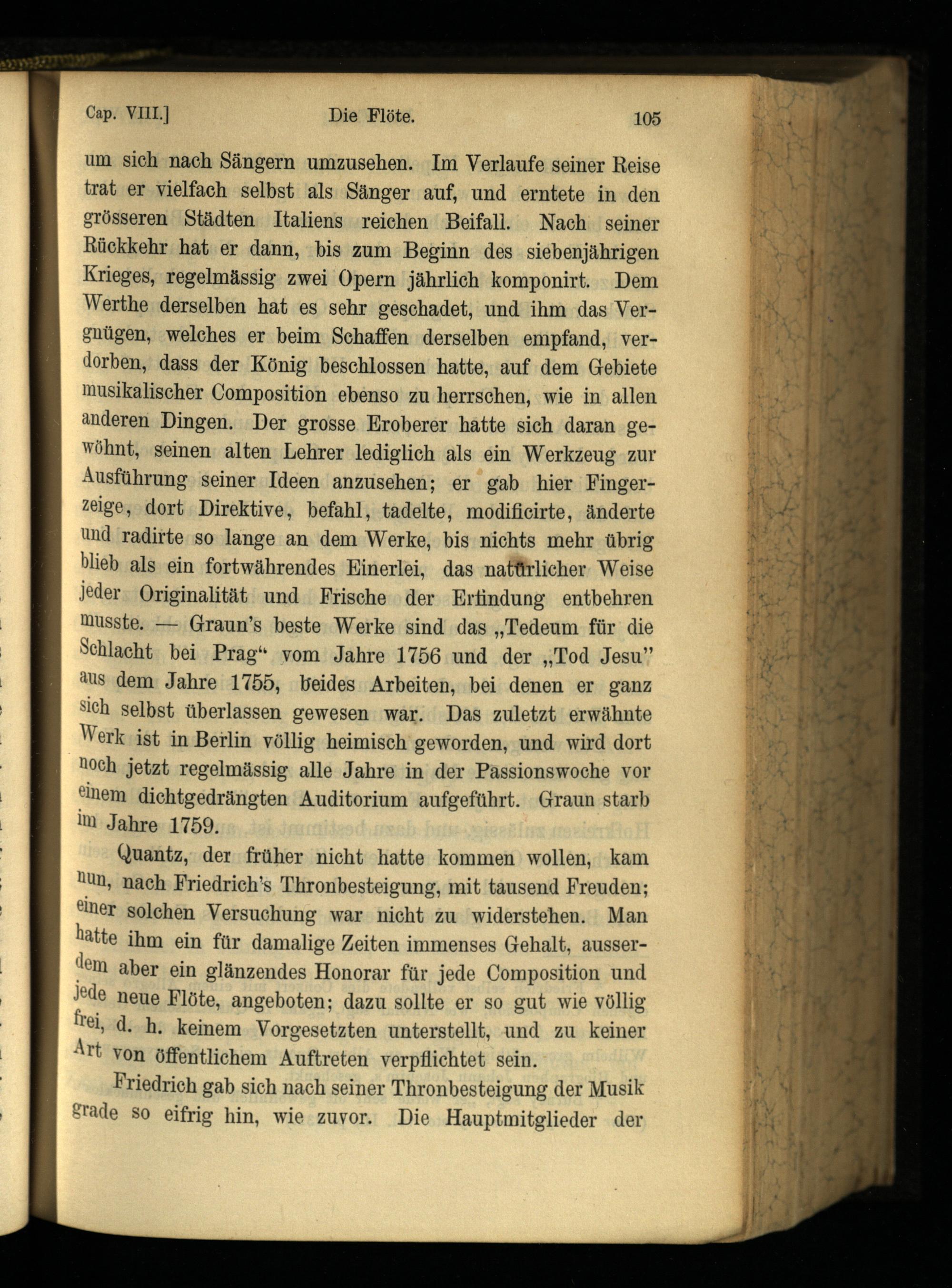 Cap. VIII.] Die Flöte. 105

um sich nach Sängern umzusehen. Im Verlaufe seiner Reise trat er vielfach selbst als Sänger auf, und erntete in den grösseren Städten Italiens reichen Beifall. Nach seiner Rückkehr hat er dann, bis zum Beginn des siebenjährigen Krieges, regelmässig zwei Opern jährlich komponirt. Dem Werthe derselben hat es sehr geschadet, und ihm das Vergnügen, welches er beim Schaffen derselben empfand, verdorben, dass der König beschlossen hatte, auf dem Gebiete musikalischer Composition ebenso zu herrschen, wie in allen anderen Dingen. Der grosse Eroberer hatte sich daran gewöhnt, seinen alten Lehrer lediglich als ein Werkzeug zur Ausführung seiner Ideen anzusehen; er gab hier Fingerzeige, dort Direktive, befahl, tadelte, modificirte, änderte und radirte so lange an dem Werke, bis nichts mehr übrig blieb als ein fortwährendes Einerlei, das natürlicher Weise jeder Originalität und Frische der Erfindung entbehren musste. — Graun's beste Werke sind das „Tedeum für die Schlacht bei Prag“ vom Jahre 1756 und der „Tod Jesu” aus dem Jahre 1755, beides Arbeiten, bei denen er ganz sich selbst überlassen gewesen war. Das zuletzt erwähnte Werk ist in Berlin völlig heimisch geworden, und wird dort noch jetzt regelmässig alle Jahre in der Passionswoche vor einem dichtgedrängten Auditorium aufgeführt. Graun starb im Jahre 1759.

Quantz, der früher nicht hatte kommen wollen, kam nun, nach Friedrich's Thronbesteigung, mit tausend Freuden; einer solchen Versuchung war nicht zu widerstehen. Man hatte ihm ein für damalige Zeiten immenses Gehalt, ausserdem aber ein glänzendes Honorar für jede Composition und jede neue Flöte, angeboten; dazu sollte er so gut wie völlig frei, d. h. keinem Vorgesetzten unterstellt, und zu keiner Art von öffentlichem Auftreten verpflichtet sein.

Friedrich gab sich nach seiner Thronbesteigung der Musik grade so eifrig hin, wie zuvor. Die Hauptmitglieder der